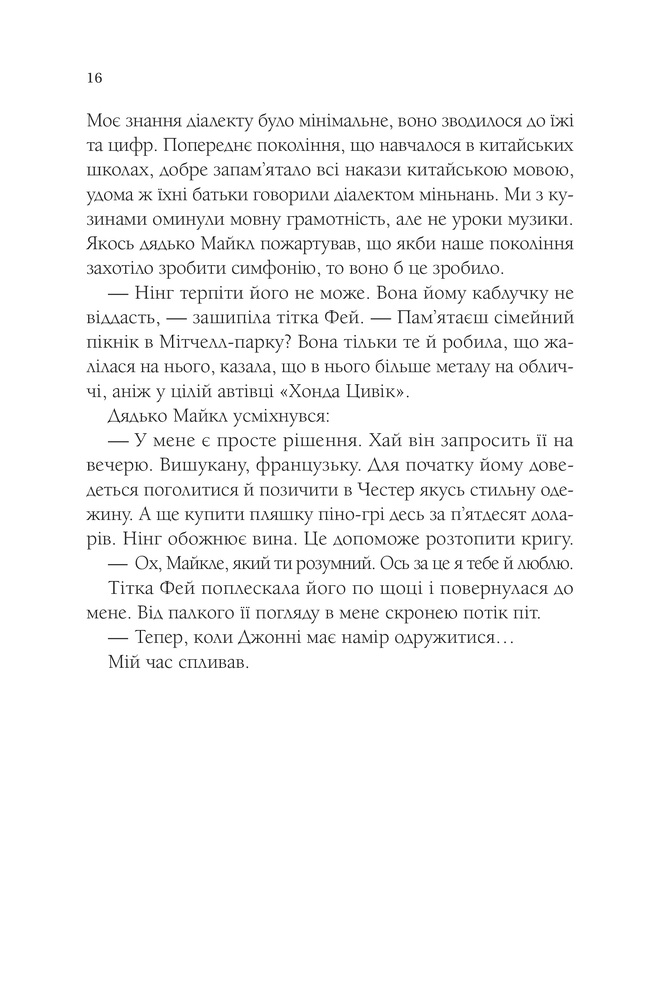 16

Моє знання діалекту було мінімальне, воно зводилося до їжі та цифр. Попереднє покоління, що навчалося в китайських школах, добре запам'ятало всі накази китайською мовою, удома ж їхні батьки говорили діалектом міньнань. Ми з кузинами оминули мовну грамотність, але не уроки музики. Якось дядько Майкл пожартував, що якби наше покоління захотіло зробити симфонію, то воно б це зробило.

— Нінг терпіти його не може. Вона йому каблучку не віддасть, — зашипіла тітка Фей. — Пам'ятаєш сімейний пікнік в Мітчелл-парку? Вона тільки те й робила, що жалілася на нього, казала, що в нього більше металу на обличчі, аніж у цілій автівці «Хонда Цивік».

Дядько Майкл усміхнувся:

— У мене є просте рішення. Хай він запросить її на вечерю. Вишукану, французьку. Для початку йому доведеться поголитися й позичити в Честер якусь стильну одежину. А ще купити пляшку піно-грі десь за п'ятдесят доларів. Нінг обожнює вина. Це допоможе розтопити кригу.

— Ох, Майкле, який ти розумний. Ось за це я тебе й люблю.

Тітка Фей поплескала його по щоці і повернулася до мене. Від палкого її погляду в мене скронею потік піт.

— Тепер, коли Джонні має намір одружитися…

Мій час спливав.